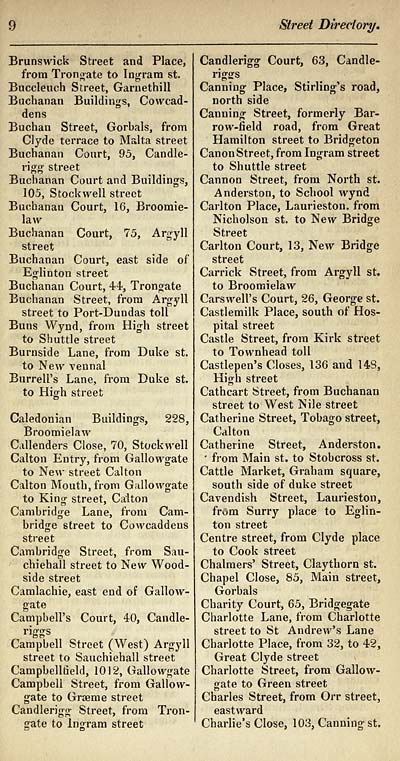 9 Street Directory.

Brunswick Street and Place, from Trongate to Ingram st.
Buccleuch Street, Garnethill
Buchanan Buildings, Cowcaddens
Buchan Street, Gorbals, from Clyde terrace to Malta street
Buchanan Court, 95, Candlerigg street
Buchanan Court and Buildings, 105, Stockwell street
Buchanan Court, 16, Broomielaw
Buchanan Court, 75, Argyll street
Buchanan Court, east side of Eglinton street
Buchanan Court, 44, Trongate
Buchanan Street, from Argyll street to Port-Dundas toll
Buns Wynd, from High street to Shuttle street
Burnside Lane, from Duke st. to New vennal
Burrell's Lane, from Duke st. to High street

Caledonian Buildings, 228, Broomielaw
Callenders Close, 70, Stockwell
Calton Entry, from Gallowgate to New street Calton
Calton Mouth, from Gallowgate to King street, Calton
Cambridge Lane, from Cambridge street to Cowcaddens street
Cambridge Street, from Sauchiehall street to New Woodside street
Camlachie, east end of Gallowgate
Campbell's Court, 40, Candleriggs
Campbell Street (West) Argyll street to Sauchiehall street
Campbellfield, 1012, Gallowgate
Campbell Street, from Gallowgate to Græme street
Candlerigg Street, from Trongate to Ingram street

Candlerigg Court, 63, Candleriggs
Canning Place, Stirling's road, north side
Canning Street, formerly Barrow-field road, from Great Hamilton street to Bridgeton
Canon Street, from Ingram street to Shuttle street
Cannon Street, from North st. Anderston, to School wynd
Carlton Place, Laurieston. from Nicholson st. to New Bridge Street
Carlton Court, 13, New Bridge street
Carrick Street, from Argyll st. to Broomielaw
Carswell's Court, 26, George st.
Castlemilk Place, south of Hospital street
Castle Street, from Kirk street to Townhead toll
Castlepen's Closes, 136 and 148, High street
Cathcart Street, from Buchanan street to West Nile street
Catherine Street, Tobago street, Calton
Catherine Street, Anderston. from Main st. to Stobcross st.
Cattle Market, Graham square, south side of duke street
Cavendish Street, Laurieston, from Surry place to Eglinton street
Centre street, from Clyde place to Cook street
Chalmers' Street, Claythorn st.
Chapel Close, 85, Main street, Gorbals
Charity Court, 65, Bridgegate
Charlotte Lane, from Charlotte street to St Andrew's Lane
Charlotte Place, from 32, to 42, Great Clyde street
Charlotte Street, from Gallowgate to Green street
Charles Street, from Orr street, eastward
Charlie's Close, 103, Canning st.